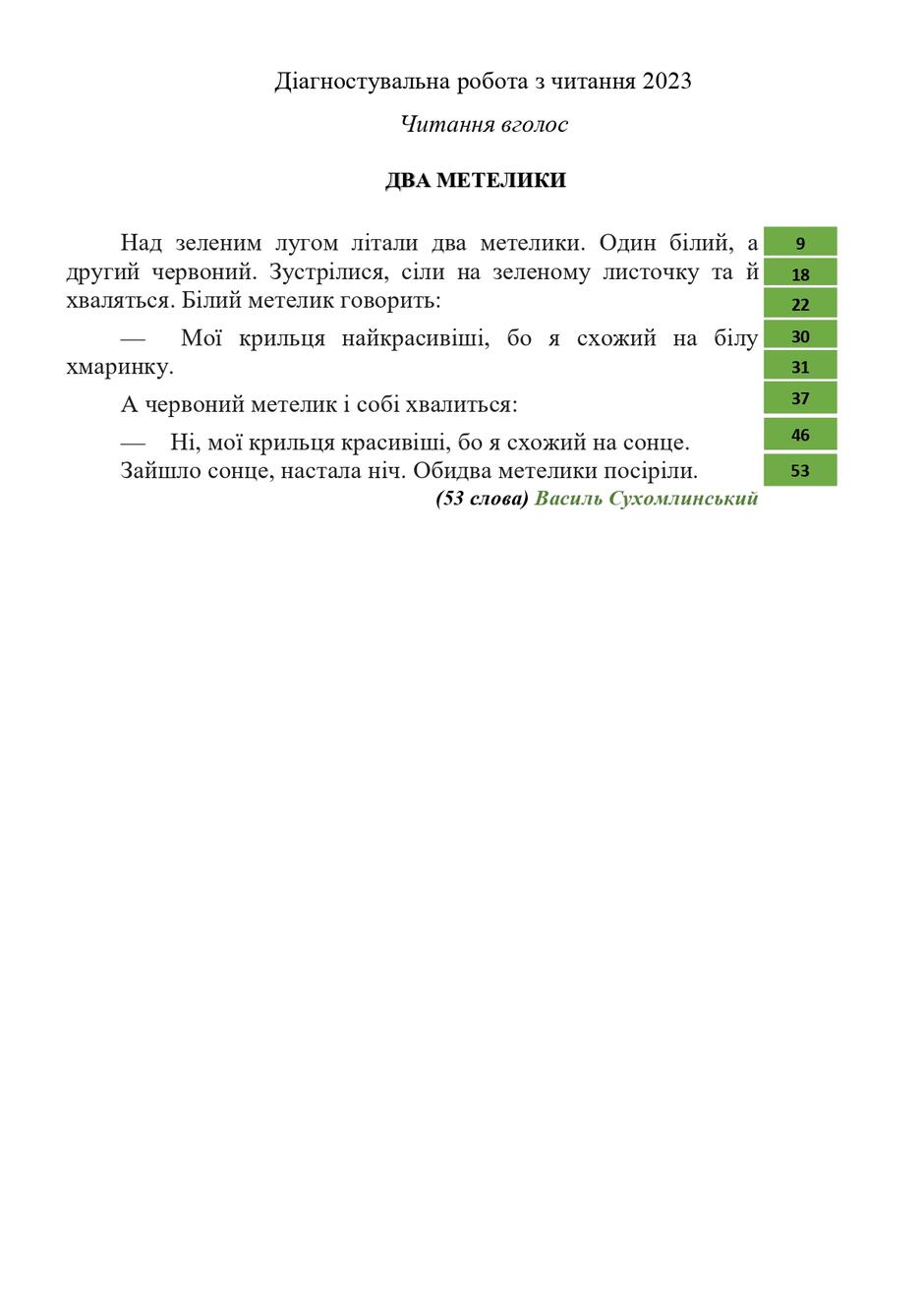 Діагностувальна робота з читання 2023

Читання вголос

ДВА МЕТЕЛИКИ

Над зеленим лугом літали два метелики. Один білий, а другий червоний. Зустрілися, сіли на зеленому листочку та й хваляться. Білий метелик говорить:

— Мої крильця найкрасивіші, бо я схожий на білу хмаринку.

А червоний метелик і собі хвалиться:

— Ні, мої крильця красивіші, бо я схожий на сонце.

Зайшло сонце, настала ніч. Обидва метелики посіріли.

(53 слова) Василь Сухомлинський

9
18
22
30
31
37
46
53